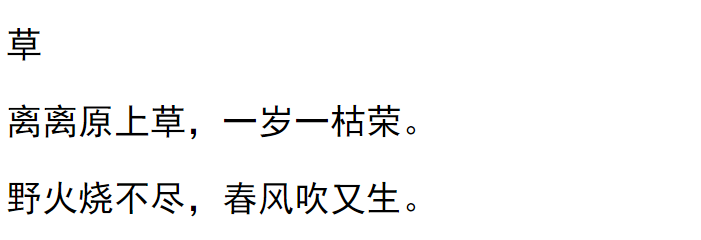 草

离离原上草，一岁一枯荣。

野火烧不尽，春风吹又生。